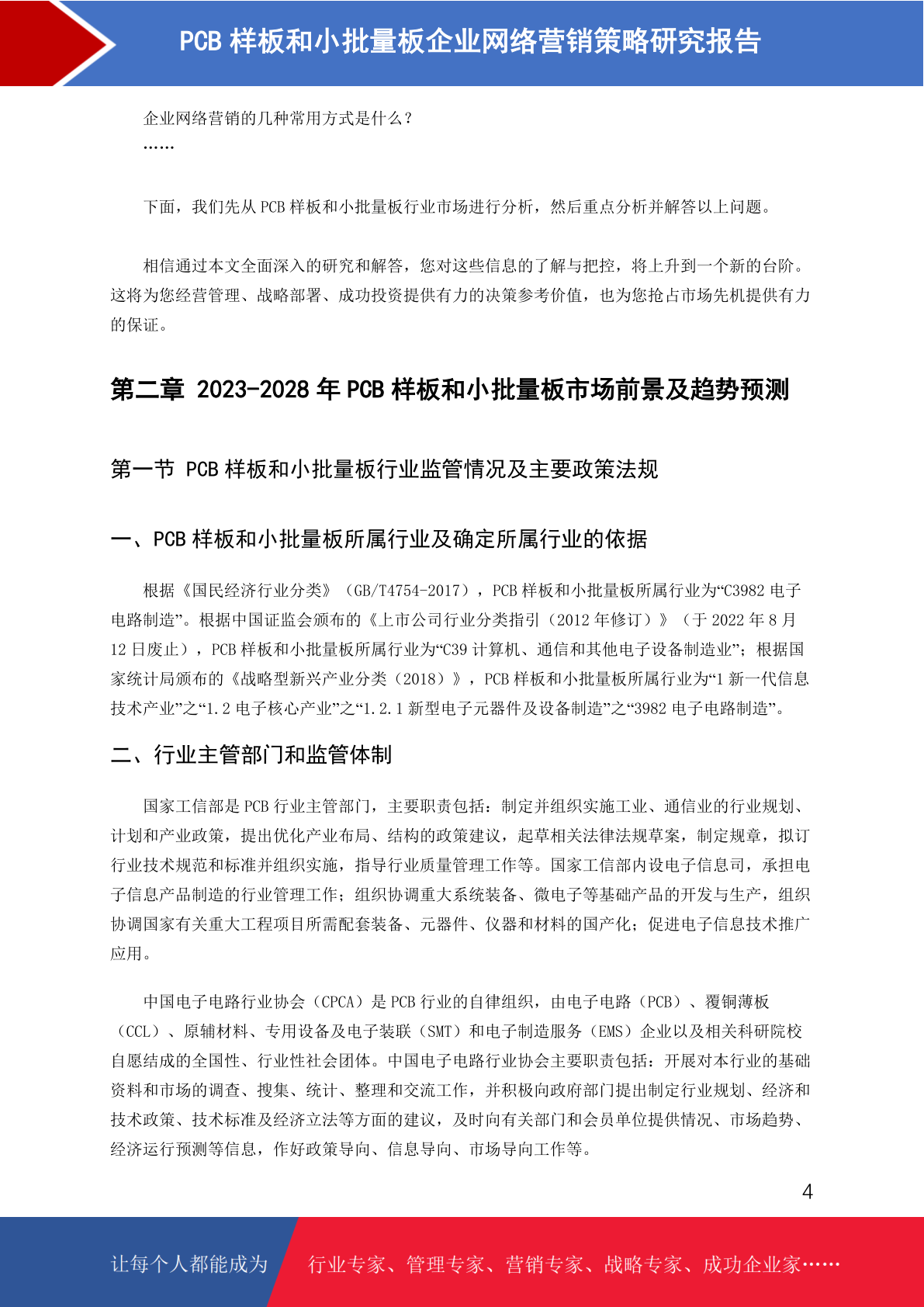 PCB 样板和小批量板企业网络营销策略研究报告

企业网络营销的几种常用方式是什么？
……

下面，我们先从 PCB 样板和小批量板行业市场进行分析，然后重点分析并解答以上问题。

相信通过本文全面深入的研究和解答，您对这些信息的了解与把控，将上升到一个新的台阶。这将为您经营管理、战略部署、成功投资提供有力的决策参考价值，也为您抢占市场先机提供有力的保证。

第二章 2023-2028 年 PCB 样板和小批量板市场前景及趋势预测

第一节 PCB 样板和小批量板行业监管情况及主要政策法规

一、PCB 样板和小批量板所属行业及确定所属行业的依据

根据《国民经济行业分类》（GB/T4754-2017），PCB 样板和小批量板所属行业为“C3982 电子电路制造”。根据中国证监会颁布的《上市公司行业分类指引（2012 年修订）》（于 2022 年 8 月 12 日废止），PCB 样板和小批量板所属行业为“C39 计算机、通信和其他电子设备制造业”；根据国家统计局颁布的《战略型新兴产业分类（2018）》，PCB 样板和小批量板所属行业为“1 新一代信息技术产业”之“1.2 电子核心产业”之“1.2.1 新型电子元器件及设备制造”之“3982 电子电路制造”。

二、行业主管部门和监管体制

国家工信部是 PCB 行业主管部门，主要职责包括：制定并组织实施工业、通信业的行业规划、计划和产业政策，提出优化产业布局、结构的政策建议，起草相关法律法规草案，制定规章，拟订行业技术规范和标准并组织实施，指导行业质量管理工作等。国家工信部内设电子信息司，承担电子信息产品制造的行业管理工作；组织协调重大系统装备、微电子等基础产品的开发与生产，组织协调国家有关重大工程项目所需配套装备、元器件、仪器和材料的国产化；促进电子信息技术推广应用。

中国电子电路行业协会（CPCA）是 PCB 行业的自律组织，由电子电路（PCB）、覆铜薄板（CCL）、原辅材料、专用设备及电子装联（SMT）和电子制造服务（EMS）企业以及相关科研院校自愿结成的全国性、行业性社会团体。中国电子电路行业协会主要职责包括：开展对本行业的基础资料和市场的调查、搜集、统计、整理和交流工作，并积极向政府部门提出制定行业规划、经济和技术政策、技术标准及经济立法等方面的建议，及时向有关部门和会员单位提供情况、市场趋势、经济运行预测等信息，作好政策导向、信息导向、市场导向工作等。

4

让每个人都能成为 行业专家、管理专家、营销专家、战略专家、成功企业家……